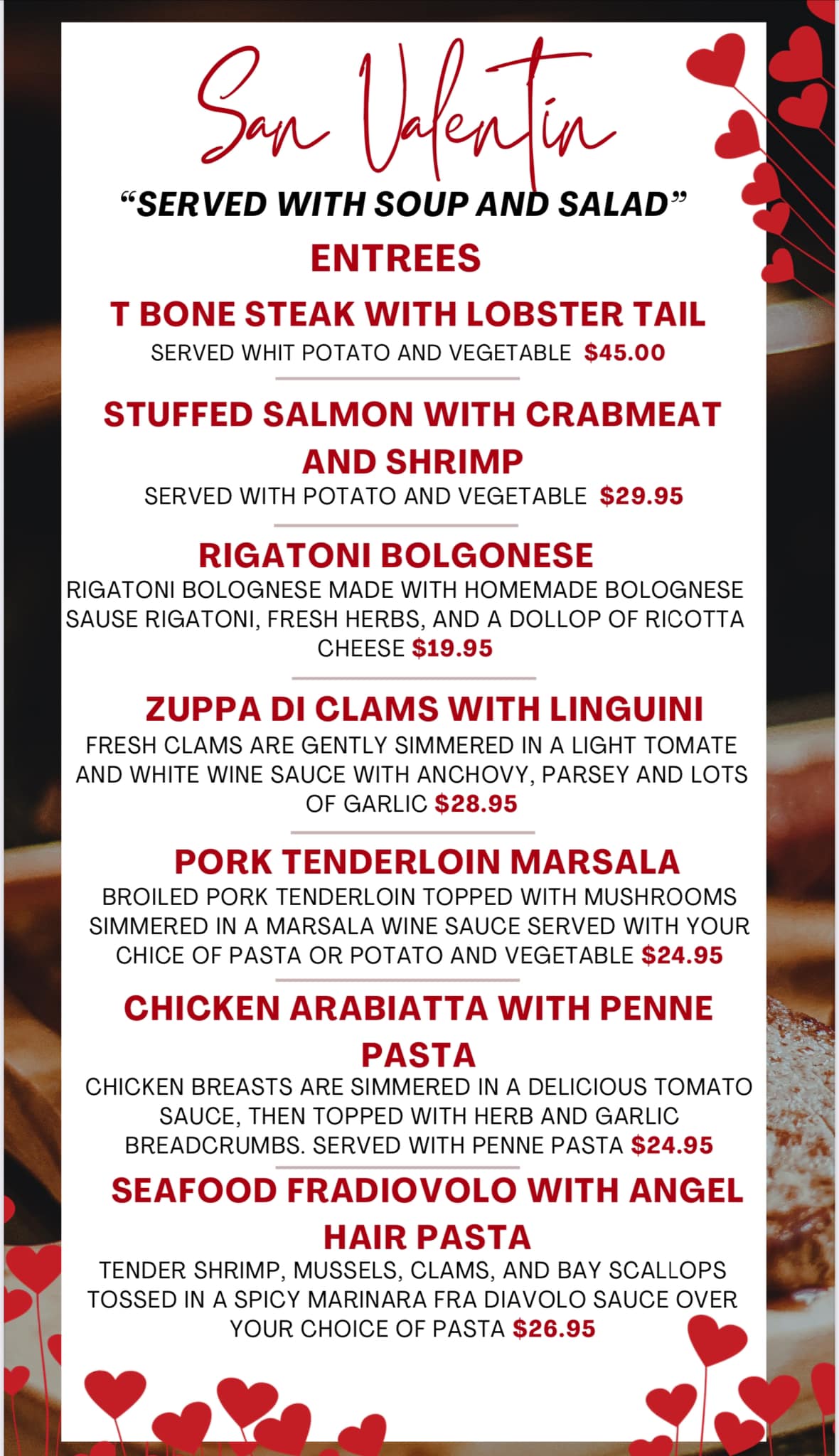 San Valentin

“SERVED WITH SOUP AND SALAD”

ENTREES

T BONE STEAK WITH LOBSTER TAIL
SERVED WHIT POTATO AND VEGETABLE $45.00

STUFFED SALMON WITH CRABMEAT AND SHRIMP
SERVED WITH POTATO AND VEGETABLE $29.95

RIGATONI BOLGONESE
RIGATONI BOLOGNESE MADE WITH HOMEMADE BOLOGNESE SAUSE RIGATONI, FRESH HERBS, AND A DOLLOP OF RICOTTA CHEESE $19.95

ZUPPA DI CLAMS WITH LINGUINI
FRESH CLAMS ARE GENTLY SIMMERED IN A LIGHT TOMATE AND WHITE WINE SAUCE WITH ANCHOVY, PARSEY AND LOTS OF GARLIC $28.95

PORK TENDERLOIN MARSALA
BROILED PORK TENDERLOIN TOPPED WITH MUSHROOMS SIMMERED IN A MARSALA WINE SAUCE SERVED WITH YOUR CHICE OF PASTA OR POTATO AND VEGETABLE $24.95

CHICKEN ARABIATTA WITH PENNE PASTA
CHICKEN BREASTS ARE SIMMERED IN A DELICIOUS TOMATO SAUCE, THEN TOPPED WITH HERB AND GARLIC BREADCRUMBS. SERVED WITH PENNE PASTA $24.95

SEAFOOD FRADIOVOLO WITH ANGEL HAIR PASTA
TENDER SHRIMP, MUSSELS, CLAMS, AND BAY SCALLOPS TOSSED IN A SPICY MARINARA FRA DIAVOLO SAUCE OVER YOUR CHOICE OF PASTA $26.95